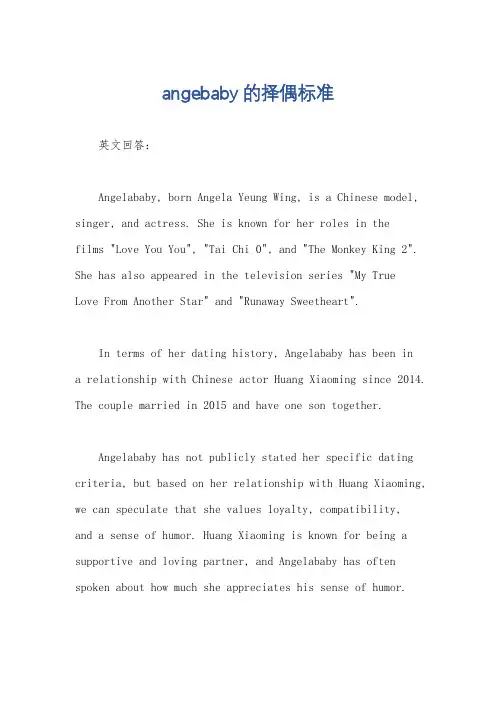 angebaby的择偶标准

英文回答：

Angelababy, born Angela Yeung Wing, is a Chinese model, singer, and actress. She is known for her roles in the films "Love You You", "Tai Chi 0", and "The Monkey King 2". She has also appeared in the television series "My True Love From Another Star" and "Runaway Sweetheart".

In terms of her dating history, Angelababy has been in a relationship with Chinese actor Huang Xiaoming since 2014. The couple married in 2015 and have one son together.

Angelababy has not publicly stated her specific dating criteria, but based on her relationship with Huang Xiaoming, we can speculate that she values loyalty, compatibility, and a sense of humor. Huang Xiaoming is known for being a supportive and loving partner, and Angelababy has often spoken about how much she appreciates his sense of humor.